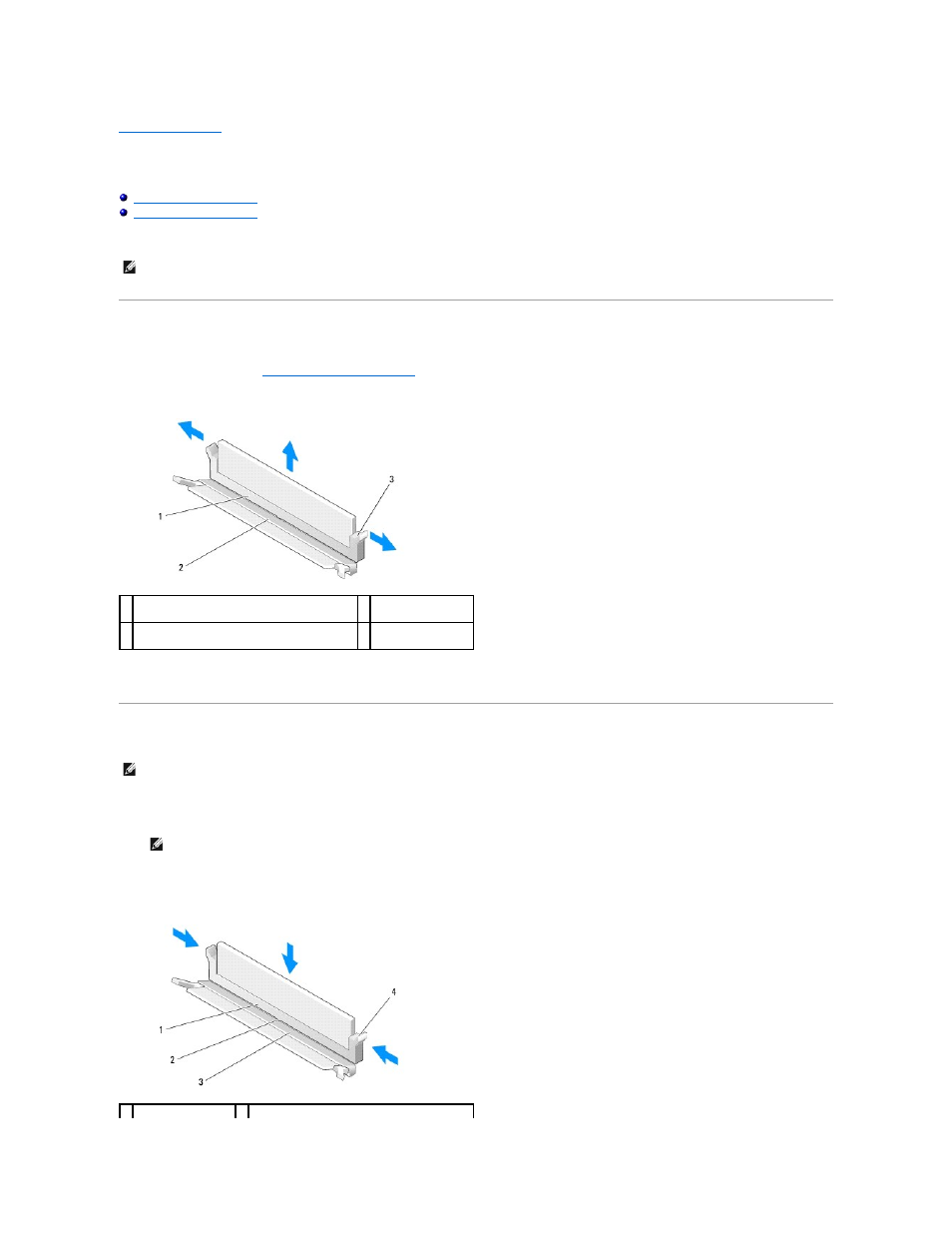 1

2

3

1

2

3

4